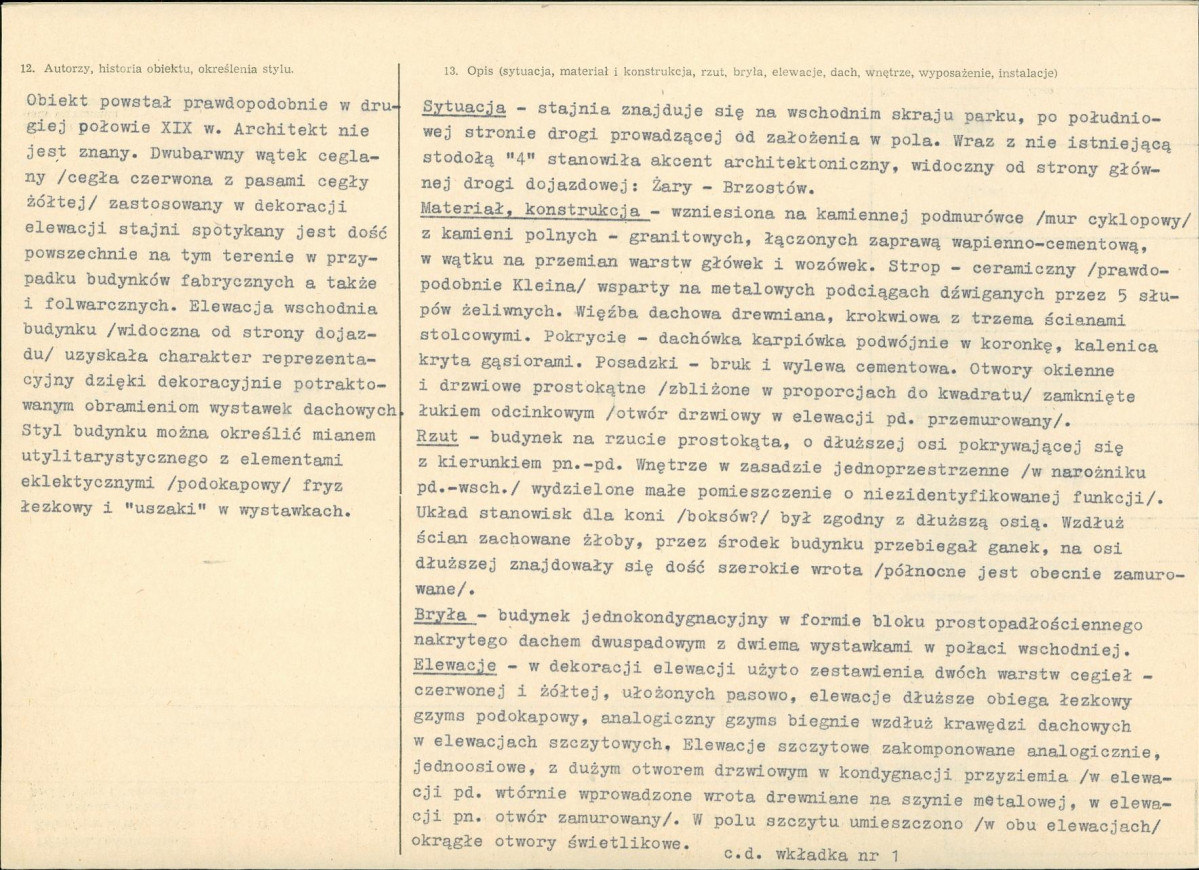 12. Autorzy, historia obiektu, określenia stylu.

Obiekt powstał prawdopodobnie w drugiej połowie XIX w. Architekt nie jest znany. Dwubarwny wątek ceglany /cegła czerwona z pasami cegły żółtej/ zastosowany w dekoracji elewacji stajni spotykany jest dość powszechnie na tym terenie w przypadku budynków fabrycznych a także i folwarcznych. Elewacja wschodnia budynku /widoczna od strony dojazdu/ uzyskała charakter reprezentacyjny dzięki dekoracyjnie potraktowanym obramieniom wystawek dachowych. Styl budynku można określić mianem utylitarystycznego z elementami eklektycznymi /podokapowy/ fryz łezkowy i "uszaki" w wystawkach.

13. Opis (sytuacja, materiał i konstrukcja, rzut, bryła, elewacje, dach, wnętrze, wyposażenie, instalacje)

Sytuacja - stajnia znajduje się na wschodnim skraju parku, po południowej stronie drogi prowadzącej od założenia w pola. Wraz z nie istniejącą stodołą "4" stanowiła akcent architektoniczny, widoczny od strony głównej drogi dojazdowej: Żary - Brzostów.
Materiał, konstrukcja - wzniesiona na kamiennej podmurówce /mur cyklopowy/ z kamieni polnych - granitowych, łączonych zaprawą wapienno-cementową, w wątku na przemian warstw główek i wozówek. Strop - ceramiczny /prawdopodobnie Kleina/ wsparty na metalowych podciągach dźwiganych przez 5 słupów żeliwnych. Więźba dachowa drewniana, krokwiowa z trzema ścianami stolcowymi. Pokrycie - dachówka karpiówka podwójnie w koronkę, kalenica kryta gąsiorami. Posadzki - bruk i wylewa cementowa. Otwory okienne i drzwiowe prostokątne /zbliżone w proporcjach do kwadratu/ zamknięte łukiem odcinkowym /otwór drzwiowy w elewacji pd. przemurowany/.
Rzut - budynek na rzucie prostokąta, o dłuższej osi pokrywającej się z kierunkiem pn.-pd. Wnętrze w zasadzie jednoprzestrzenne /w narożniku pd.-wsch./ wydzielone małe pomieszczenie o niezidentyfikowanej funkcji/. Układ stanowisk dla koni /boksów?/ był zgodny z dłuższą osią. Wzdłuż ścian zachowane żłoby, przez środek budynku przebiegał ganek, na osi dłuższej znajdowały się dość szerokie wrota /północne jest obecnie zamurowane/.
Bryła - budynek jednokondygnacyjny w formie bloku prostopadłościennego nakrytego dachem dwuspadowym z dwiema wystawkami w połaci wschodniej.
Elewacje - w dekoracji elewacji użyto zestawienia dwóch warstw cegieł - czerwonej i żółtej, ułożonych pasowo, elewacje dłuższe obiega łezkowy gzyms podokapowy, analogiczny gzyms biegnie wzdłuż krawędzi dachowych w elewacjach szczytowych. Elewacje szczytowe zakomponowane analogicznie, jednoosiowe, z dużym otworem drzwiowym w kondygnacji przyziemia /w elewacji pd. wtórnie wprowadzone wrota drewniane na szynie metalowej, w elewacji pn. otwór zamurowany/. W polu szczytu umieszczono /w obu elewacjach/ okrągłe otwory świetlikowe.

c.d. wkładka nr 1